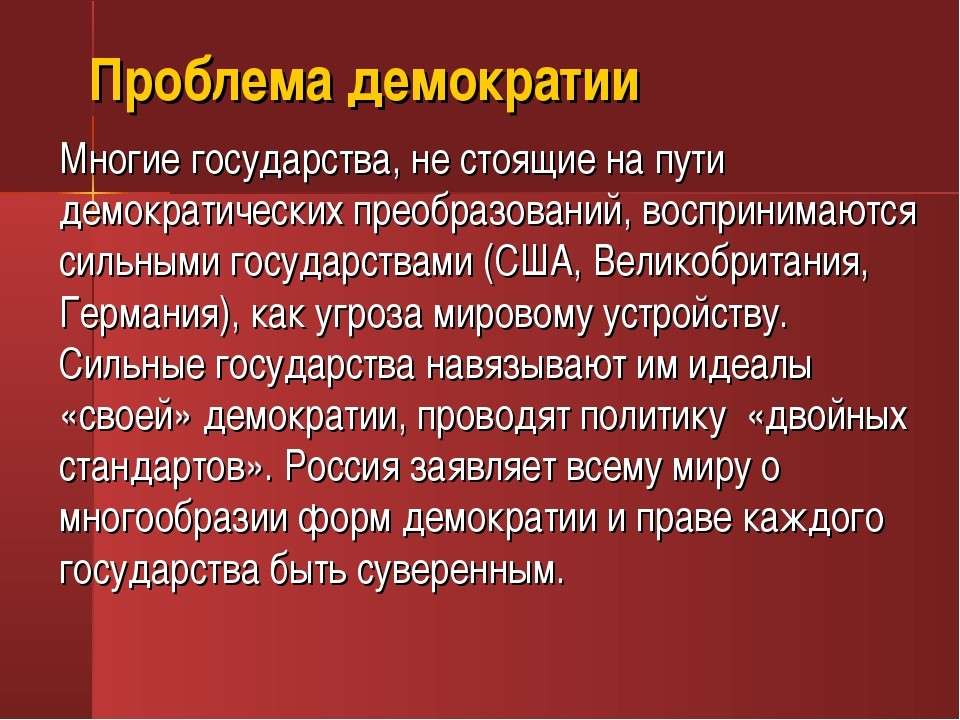 Проблема демократии

Многие государства, не стоящие на пути демократических преобразований, воспринимаются сильными государствами (США, Великобритания, Германия), как угроза мировому устройству. Сильные государства навязывают им идеалы «своей» демократии, проводят политику «двойных стандартов». Россия заявляет всему миру о многообразии форм демократии и праве каждого государства быть суверенным.